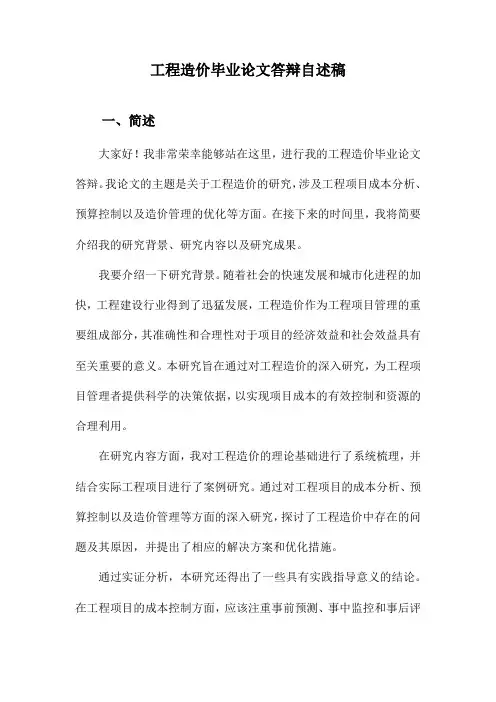 工程造价毕业论文答辩自述稿

一、简述

大家好！我非常荣幸能够站在这里，进行我的工程造价毕业论文答辩。我论文的主题是关于工程造价的研究，涉及工程项目成本分析、预算控制以及造价管理的优化等方面。在接下来的时间里，我将简要介绍我的研究背景、研究内容以及研究成果。

我要介绍一下研究背景。随着社会的快速发展和城市化进程的加快，工程建设行业得到了迅猛发展，工程造价作为工程项目管理的重要组成部分，其准确性和合理性对于项目的经济效益和社会效益具有至关重要的意义。本研究旨在通过对工程造价的深入研究，为工程项目管理者提供科学的决策依据，以实现项目成本的有效控制和资源的合理利用。

在研究内容方面，我对工程造价的理论基础进行了系统梳理，并结合实际工程项目进行了案例研究。通过对工程项目的成本分析、预算控制以及造价管理等方面的深入研究，探讨了工程造价中存在的问题及其原因，并提出了相应的解决方案和优化措施。

通过实证分析，本研究还得出了一些具有实践指导意义的结论。在工程项目的成本控制方面，应该注重事前预测、事中监控和事后评